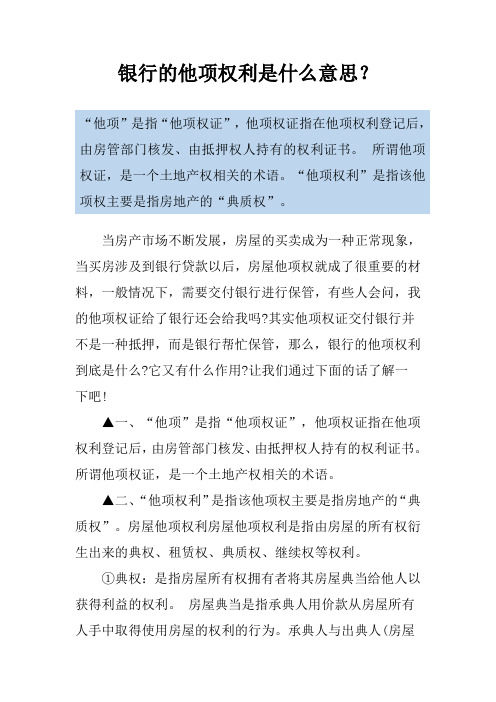 银行的他项权利是什么意思？

“他项”是指“他项权证”，他项权证指在他项权利登记后，由房管部门核发、由抵押权人持有的权利证书。 所谓他项权证，是一个土地产权相关的术语。“他项权利”是指该他项权主要是指房地产的“典质权”。

当房产市场不断发展，房屋的买卖成为一种正常现象，当买房涉及到银行贷款以后，房屋他项权就成了很重要的材料，一般情况下，需要交付银行进行保管，有些人会问，我的他项权证给了银行还会给我吗?其实他项权证交付银行并不是一种抵押，而是银行帮忙保管，那么，银行的他项权利到底是什么?它又有什么作用?让我们通过下面的话了解一下吧！

▲一、“他项”是指“他项权证”，他项权证指在他项权利登记后，由房管部门核发、由抵押权人持有的权利证书。所谓他项权证，是一个土地产权相关的术语。

▲二、“他项权利”是指该他项权主要是指房地产的“典质权”。房屋他项权利房屋他项权利是指由房屋的所有权衍生出来的典权、租赁权、典质权、继续权等权利。

①典权：是指房屋所有权拥有者将其房屋典当给他人以获得利益的权利。 房屋典当是指承典人用价款从房屋所有人手中取得使用房屋的权利的行为。承典人与出典人（房屋